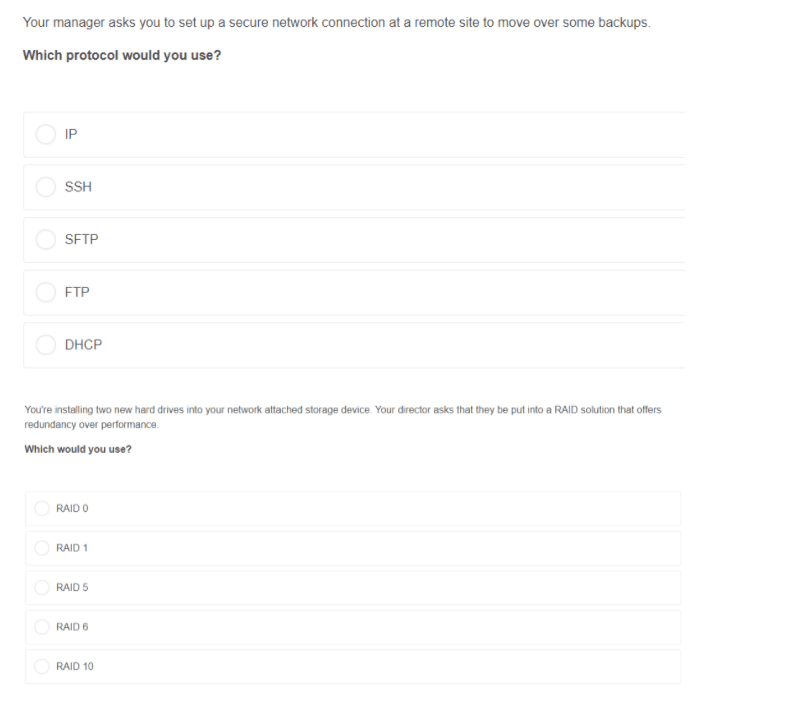 Your manager asks you to set up a secure network connection at a remote site to move over some backups.

Which protocol would you use?

IP

SSH

SFTP

FTP

DHCP

You're installing two new hard drives into your network attached storage device. Your director asks that they be put into a RAID solution that offers redundancy over performance.

Which would you use?

RAID 0

RAID 1

RAID 5

RAID 6

RAID 10